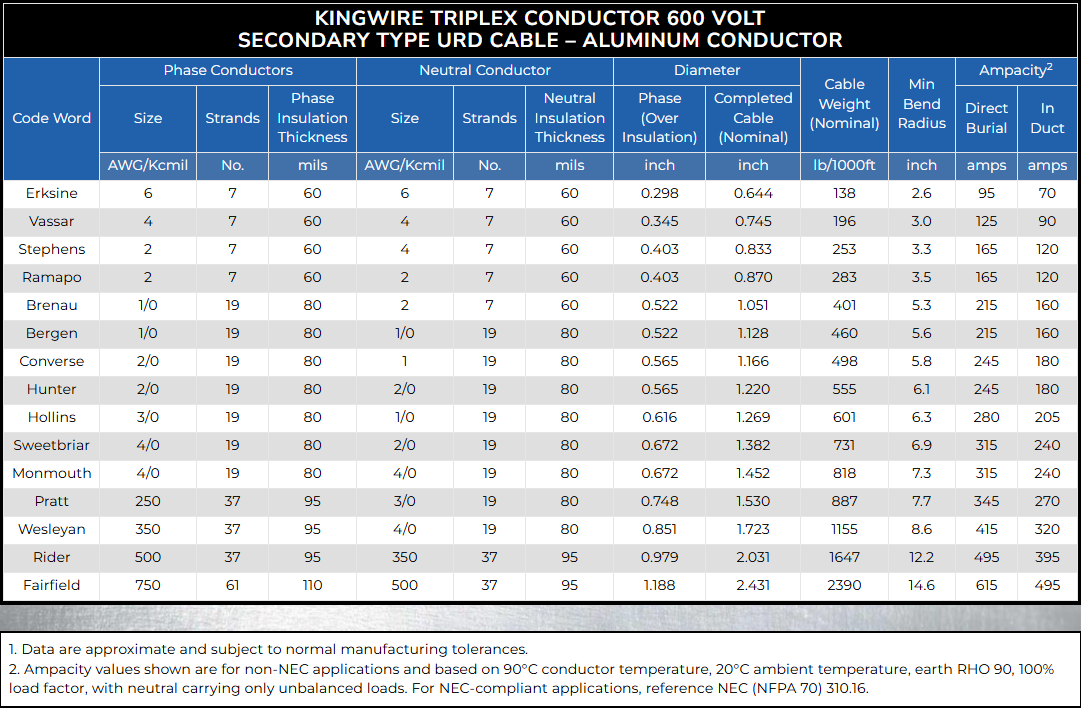 KINGWIRE TRIPLEX CONDUCTOR 600 VOLT
SECONDARY TYPE URD CABLE – ALUMINUM CONDUCTOR

| Code Word | Phase Conductors |  |  | Neutral Conductor |  |  | Diameter |  | Cable Weight (Nominal) | Min Bend Radius | Ampacity$^{2}$ |  |
|---|---|---|---|---|---|---|---|---|---|---|---|---|
|  | Size | Strands | Phase Insulation Thickness | Size | Strands | Neutral Insulation Thickness | Phase (Over Insulation) | Completed Cable (Nominal) |  |  | Direct Burial | In Duct |
|  | AWG/Kcmil | No. | mils | AWG/Kcmil | No. | mils | inch | inch | lb/1000ft | inch | amps | amps |
| Erksine | 6 | 7 | 60 | 6 | 7 | 60 | 0.298 | 0.644 | 138 | 2.6 | 95 | 70 |
| Vassar | 4 | 7 | 60 | 4 | 7 | 60 | 0.345 | 0.745 | 196 | 3.0 | 125 | 90 |
| Stephens | 2 | 7 | 60 | 4 | 7 | 60 | 0.403 | 0.833 | 253 | 3.3 | 165 | 120 |
| Ramapo | 2 | 7 | 60 | 2 | 7 | 60 | 0.403 | 0.870 | 283 | 3.5 | 165 | 120 |
| Brenau | 1/0 | 19 | 80 | 2 | 7 | 60 | 0.522 | 1.051 | 401 | 5.3 | 215 | 160 |
| Bergen | 1/0 | 19 | 80 | 1/0 | 19 | 80 | 0.522 | 1.128 | 460 | 5.6 | 215 | 160 |
| Converse | 2/0 | 19 | 80 | 1 | 19 | 80 | 0.565 | 1.166 | 498 | 5.8 | 245 | 180 |
| Hunter | 2/0 | 19 | 80 | 2/0 | 19 | 80 | 0.565 | 1.220 | 555 | 6.1 | 245 | 180 |
| Hollins | 3/0 | 19 | 80 | 1/0 | 19 | 80 | 0.616 | 1.269 | 601 | 6.3 | 280 | 205 |
| Sweetbriar | 4/0 | 19 | 80 | 2/0 | 19 | 80 | 0.672 | 1.382 | 731 | 6.9 | 315 | 240 |
| Monmouth | 4/0 | 19 | 80 | 4/0 | 19 | 80 | 0.672 | 1.452 | 818 | 7.3 | 315 | 240 |
| Pratt | 250 | 37 | 95 | 3/0 | 19 | 80 | 0.748 | 1.530 | 887 | 7.7 | 345 | 270 |
| Wesleyan | 350 | 37 | 95 | 4/0 | 19 | 80 | 0.851 | 1.723 | 1155 | 8.6 | 415 | 320 |
| Rider | 500 | 37 | 95 | 350 | 37 | 95 | 0.979 | 2.031 | 1647 | 12.2 | 495 | 395 |
| Fairfield | 750 | 61 | 110 | 500 | 37 | 95 | 1.188 | 2.431 | 2390 | 14.6 | 615 | 495 |

1. Data are approximate and subject to normal manufacturing tolerances.
2. Ampacity values shown are for non-NEC applications and based on 90°C conductor temperature, 20°C ambient temperature, earth RHO 90, 100% load factor, with neutral carrying only unbalanced loads. For NEC-compliant applications, reference NEC (NFPA 70) 310.16.